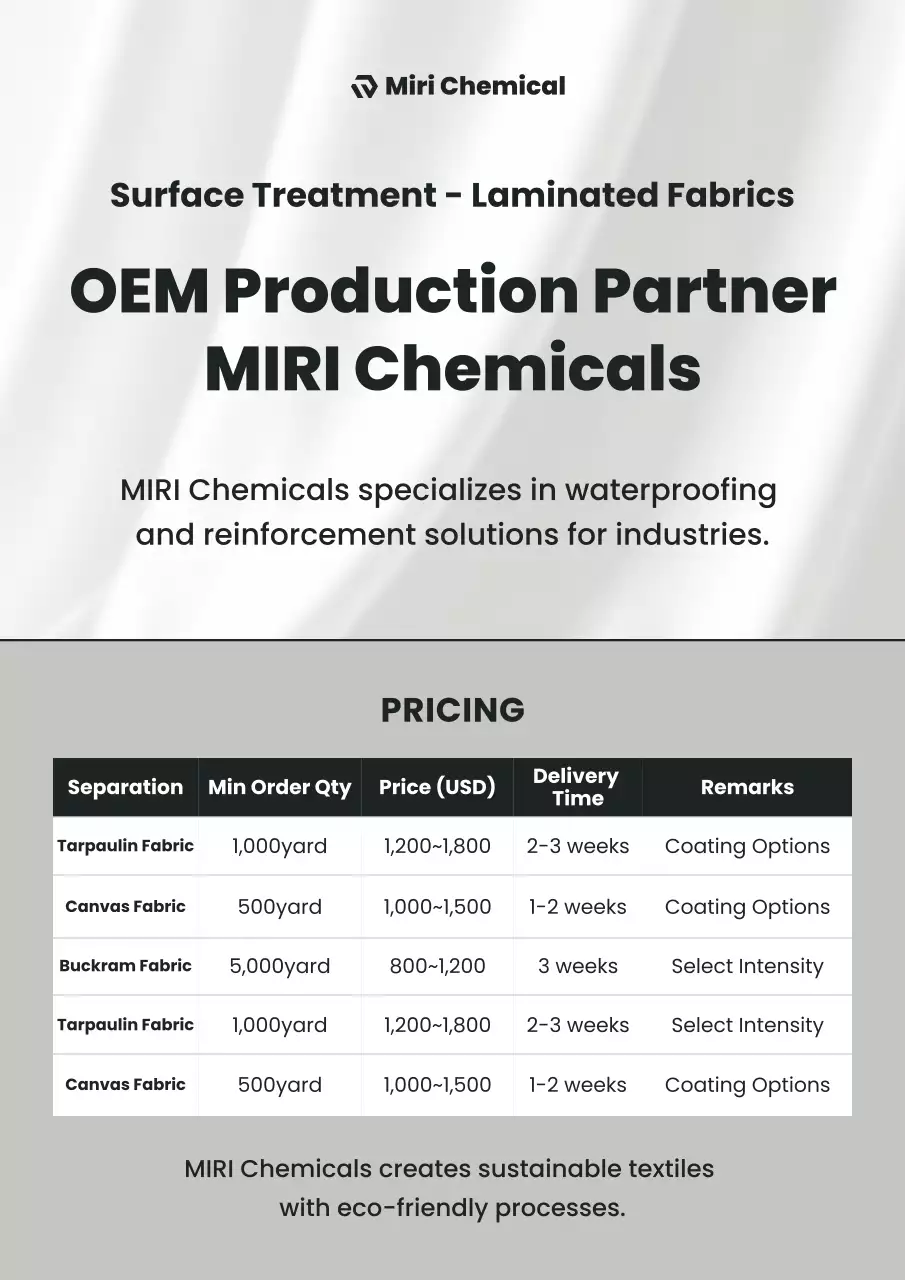 Miri Chemical

Surface Treatment - Laminated Fabrics

OEM Production Partner MIRI Chemicals

MIRI Chemicals specializes in waterproofing and reinforcement solutions for industries.

PRICING

| Separation | Min Order Qty | Price (USD) | Delivery Time | Remarks |
|---|---|---|---|---|
| Tarpaulin Fabric | 1,000yard | 1,200~1,800 | 2-3 weeks | Coating Options |
| Canvas Fabric | 500yard | 1,000~1,500 | 1-2 weeks | Coating Options |
| Buckram Fabric | 5,000yard | 800~1,200 | 3 weeks | Select Intensity |
| Tarpaulin Fabric | 1,000yard | 1,200~1,800 | 2-3 weeks | Select Intensity |
| Canvas Fabric | 500yard | 1,000~1,500 | 1-2 weeks | Coating Options |

MIRI Chemicals creates sustainable textiles with eco-friendly processes.